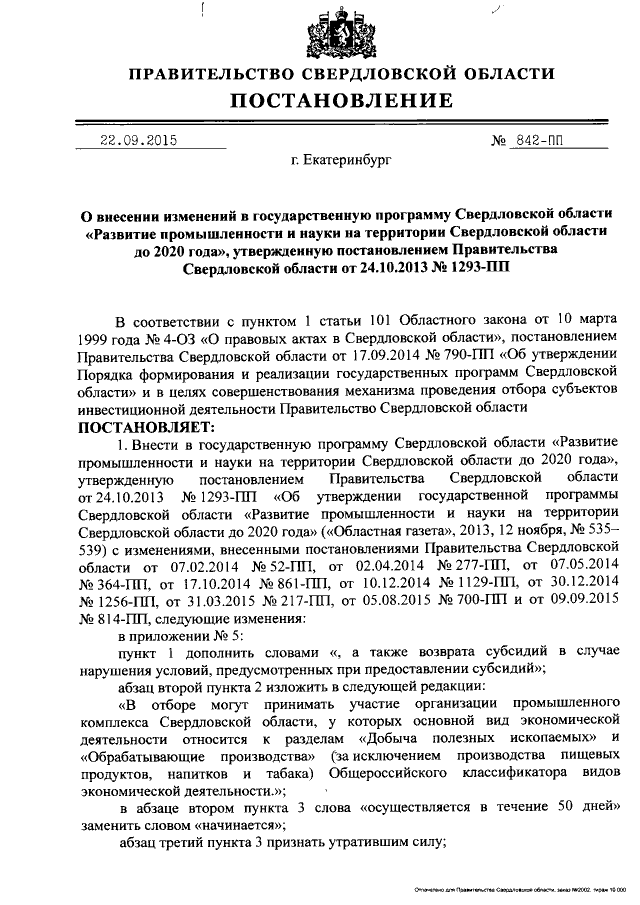 ПРАВИТЕЛЬСТВО СВЕРДЛОВСКОЙ ОБЛАСТИ
ПОСТАНОВЛЕНИЕ

22.09.2015 № 842-ПП

г. Екатеринбург

О внесении изменений в государственную программу Свердловской области «Развитие промышленности и науки на территории Свердловской области до 2020 года», утвержденную постановлением Правительства Свердловской области от 24.10.2013 № 1293-ПП

В соответствии с пунктом 1 статьи 101 Областного закона от 10 марта 1999 года № 4-ОЗ «О правовых актах в Свердловской области», постановлением Правительства Свердловской области от 17.09.2014 № 790-ПП «Об утверждении Порядка формирования и реализации государственных программ Свердловской области» и в целях совершенствования механизма проведения отбора субъектов инвестиционной деятельности Правительство Свердловской области

ПОСТАНОВЛЯЕТ:

1. Внести в государственную программу Свердловской области «Развитие промышленности и науки на территории Свердловской области до 2020 года», утвержденную постановлением Правительства Свердловской области от 24.10.2013 № 1293-ПП «Об утверждении государственной программы Свердловской области «Развитие промышленности и науки на территории Свердловской области до 2020 года» («Областная газета», 2013, 12 ноября, № 535–539) с изменениями, внесенными постановлениями Правительства Свердловской области от 07.02.2014 № 52-ПП, от 02.04.2014 № 277-ПП, от 07.05.2014 № 364-ПП, от 17.10.2014 № 861-ПП, от 10.12.2014 № 1129-ПП, от 30.12.2014 № 1256-ПП, от 31.03.2015 № 217-ПП, от 05.08.2015 № 700-ПП и от 09.09.2015 № 814-ПП, следующие изменения:

в приложении № 5:

пункт 1 дополнить словами «, а также возврата субсидий в случае нарушения условий, предусмотренных при предоставлении субсидий»;

абзац второй пункта 2 изложить в следующей редакции:

«В отборе могут принимать участие организации промышленного комплекса Свердловской области, у которых основной вид экономической деятельности относится к разделам «Добыча полезных ископаемых» и «Обрабатывающие производства» (за исключением производства пищевых продуктов, напитков и табака) Общероссийского классификатора видов экономической деятельности.»;

в абзаце втором пункта 3 слова «осуществляется в течение 50 дней» заменить словом «начинается»;

абзац третий пункта 3 признать утратившим силу;

Отпечатано для Правительства Свердловской области, заказ №2002, тираж 10 000